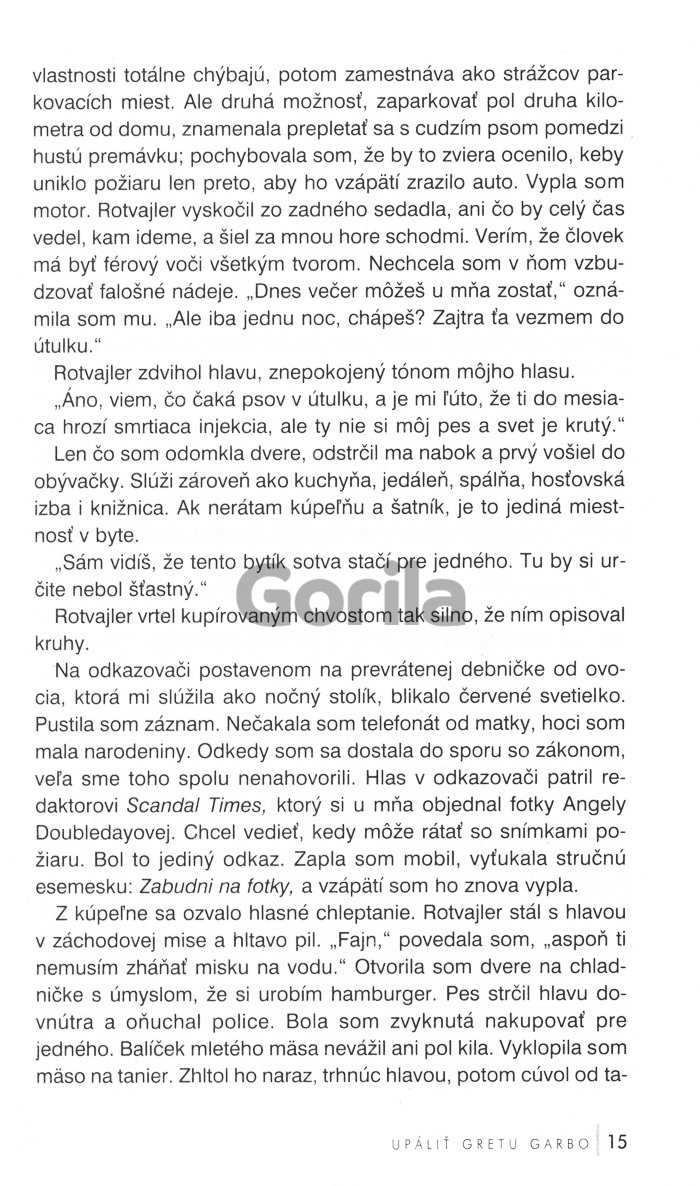 vlastnosti totálne chýbajú, potom zamestnáva ako strážcov parkovacích miest. Ale druhá možnosť, zaparkovať pol druha kilometra od domu, znamenala prepletať sa s cudzím psom pomedzi hustú premávku; pochybovala som, že by to zviera ocenilo, keby uniklo požiaru len preto, aby ho vzápätí zrazilo auto. Vypla som motor. Rotvajler vyskočil zo zadného sedadla, ani čo by celý čas vedel, kam ideme, a šiel za mnou hore schodmi. Verím, že človek má byť férový voči všetkým tvorom. Nechcela som v ňom vzbudzovať falošné nádeje. „Dnes večer môžeš u mňa zostať," oznámila som mu. „Ale iba jednu noc, chápeš? Zajtra ťa vezmem do útulku."

Rotvajler zdvihol hlavu, znepokojený tónom môjho hlasu.

„Áno, viem, čo čaká psov v útulku, a je mi ľúto, že ti do mesiaca hrozí smrtiaca injekcia, ale ty nie si môj pes a svet je krutý."

Len čo som odomkla dvere, odstrčil ma nabok a prvý vošiel do obývačky. Slúži zároveň ako kuchyňa, jedáleň, spálňa, hosťovská izba i knižnica. Ak nerátam kúpeľňu a šatník, je to jediná miestnosť v byte.

„Sám vidíš, že tento bytík sotva stačí pre jedného. Tu by si určite nebol šťastný."

Rotvajler vrtel kupírovaným chvostom tak silno, že ním opisoval kruhy.

Na odkazovači postavenom na prevrátenej debničke od ovocia, ktorá mi slúžila ako nočný stolík, blikalo červené svetielko. Pustila som záznam. Nečakala som telefonát od matky, hoci som mala narodeniny. Odkedy som sa dostala do sporu so zákonom, veľa sme toho spolu nenahovorili. Hlas v odkazovači patril redaktorovi Scandal Times, ktorý si u mňa objednal fotky Angely Doubledayovej. Chcel vedieť, kedy môže rátať so snímkami požiaru. Bol to jediný odkaz. Zapla som mobil, vyťukala stručnú esemesku: Zabudni na fotky, a vzápätí som ho znova vypla.

Z kúpeľne sa ozvalo hlasné chleptanie. Rotvajler stál s hlavou v záchodovej mise a hltavo pil. „Fajn," povedala som, „aspoň ti nemusím zháňať misku na vodu." Otvorila som dvere na chladničke s úmyslom, že si urobím hamburger. Pes strčil hlavu dovnútra a oňuchal police. Bola som zvyknutá nakupovať pre jedného. Balíček mletého mäsa nevážil ani pol kila. Vyklopila som mäso na tanier. Zhltol ho naraz, trhnúc hlavou, potom cúvol od ta-

Gorila

UPÁLIŤ GRETU GARBO 15